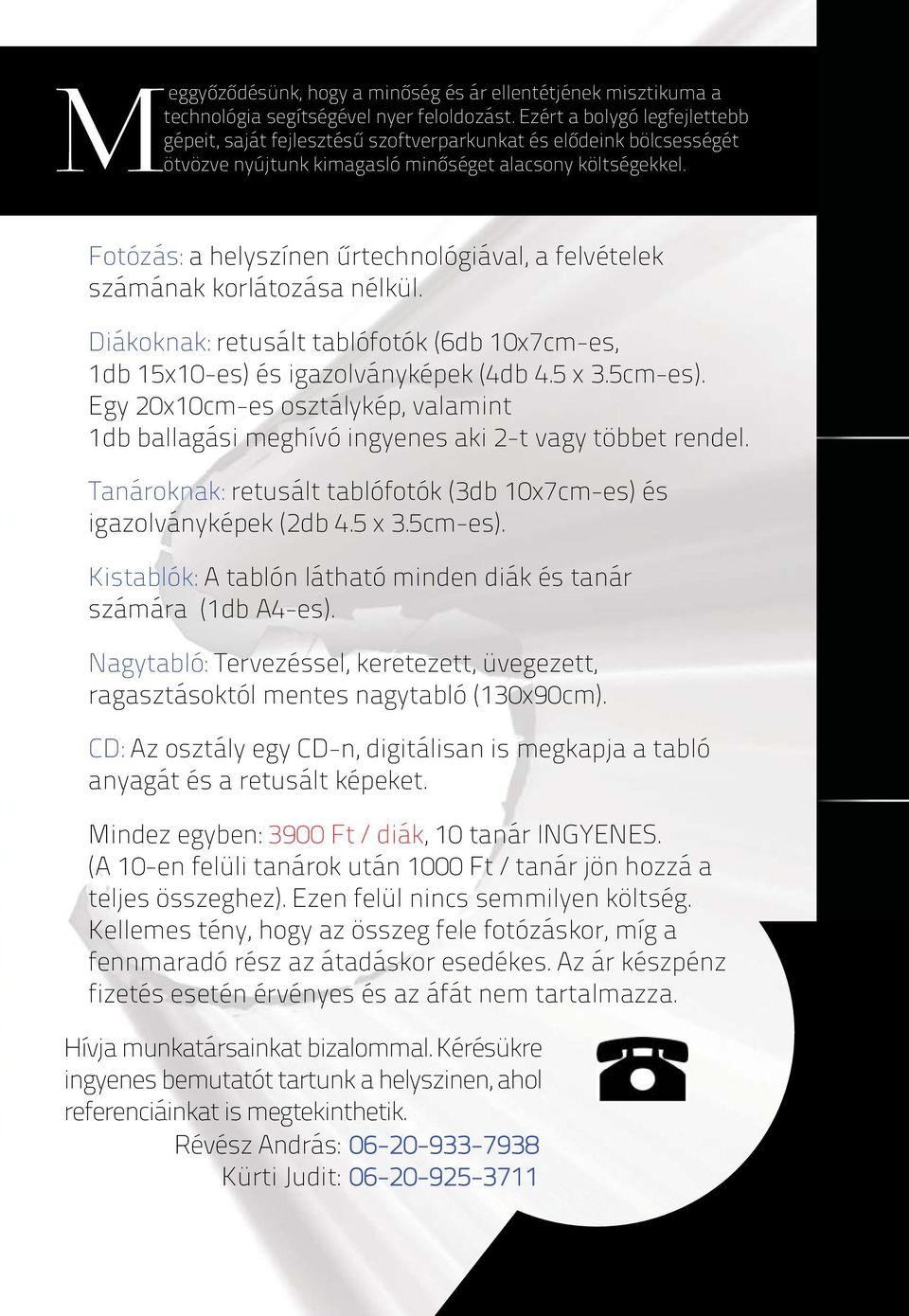 Meggyőződésünk, hogy a minőség és ár ellentétjének misztikuma a technológia segítségével nyer feloldozást. Ezért a bolygó legfejlettebb gépeit, saját fejlesztésű szoftverparkunkat és elődeink bölcsességét ötvözve nyújtunk kimagasló minőséget alacsony költségekkel.

Fotózás: a helyszínen űrtechnológiával, a felvételek számának korlátozása nélkül.

Diákoknak: retusált tablófotók (6db 10x7cm-es, 1db 15x10-es) és igazolványképek (4db 4.5 x 3.5cm-es). Egy 20x10cm-es osztálykép, valamint 1db ballagási meghívó ingyenes aki 2-t vagy többet rendel.

Tanároknak: retusált tablófotók (3db 10x7cm-es) és igazolványképek (2db 4.5 x 3.5cm-es).

Kistablók: A tablón látható minden diák és tanár számára (1db A4-es).

Nagytabló: Tervezéssel, keretezett, üvegezett, ragasztásoktól mentes nagytabló (130x90cm).

CD: Az osztály egy CD-n, digitálisan is megkapja a tabló anyagát és a retusált képeket.

Mindez egyben: 3900 Ft / diák, 10 tanár INGYENES. (A 10-en felüli tanárok után 1000 Ft / tanár jön hozzá a teljes összeghez). Ezen felül nincs semmilyen költség. Kellemes tény, hogy az összeg fele fotózáskor, míg a fennmaradó rész az átadáskor esedékes. Az ár készpénz fizetés esetén érvényes és az áfát nem tartalmazza.

Hívja munkatársainkat bizalommal. Kérésükre ingyenes bemutatót tartunk a helyszinen, ahol referenciáinkat is megtekinthetik.
Révész András: 06-20-933-7938
Kürti Judit: 06-20-925-3711